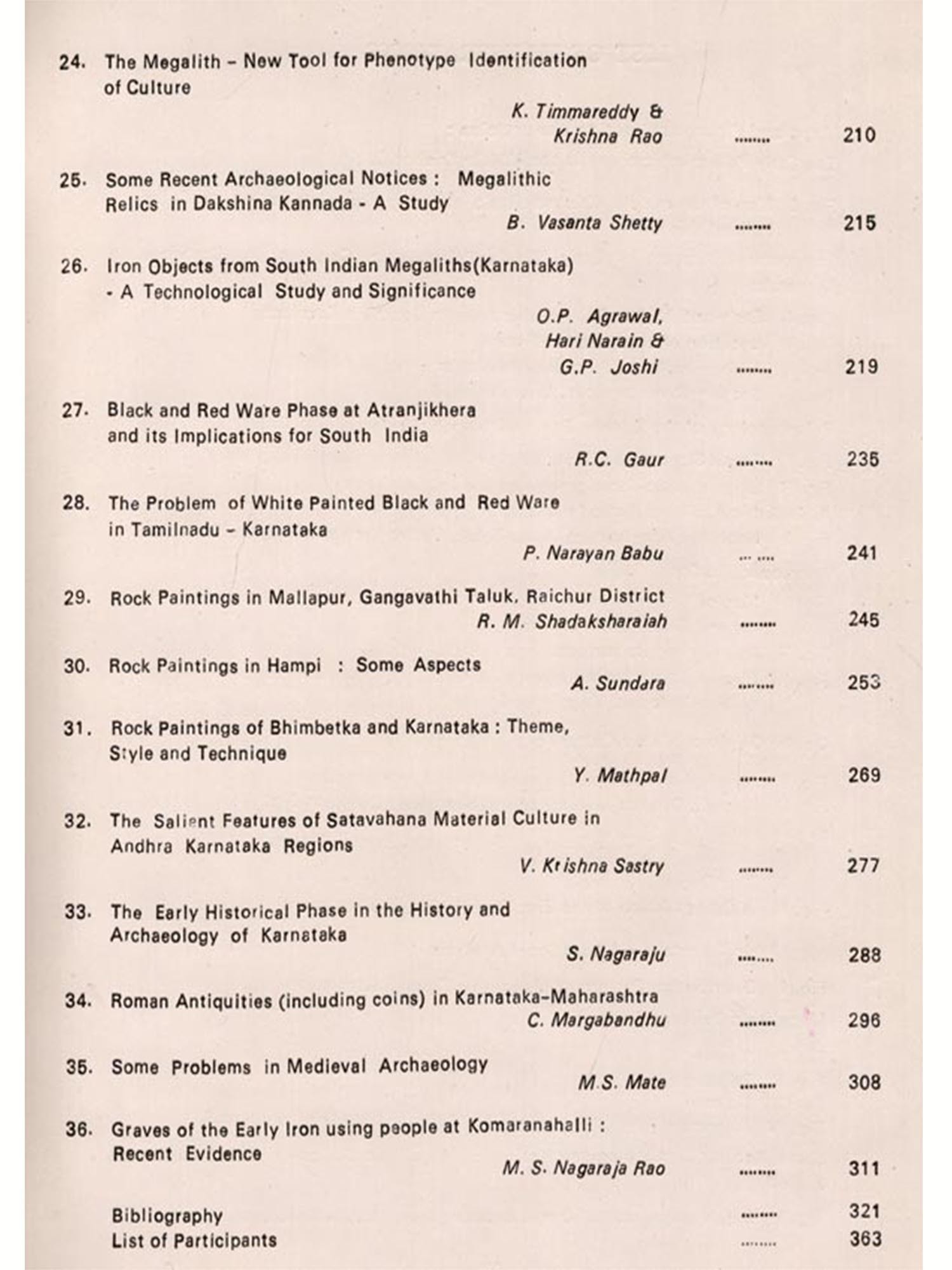 24. The Megalith – New Tool for Phenotype Identification of Culture
K. Timmareddy & Krishna Rao ........ 210

25. Some Recent Archaeological Notices : Megalithic Relics in Dakshina Kannada - A Study
B. Vasanta Shetty ........ 215

26. Iron Objects from South Indian Megaliths(Karnataka) - A Technological Study and Significance
O.P. Agrawal, Hari Narain & G.P. Joshi ........ 219

27. Black and Red Ware Phase at Atranjikhera and its Implications for South India
R.C. Gaur ........ 235

28. The Problem of White Painted Black and Red Ware in Tamilnadu – Karnataka
P. Narayan Babu ... .... 241

29. Rock Paintings in Mallapur, Gangavathi Taluk, Raichur District
R. M. Shadaksharaiah ........ 245

30. Rock Paintings in Hampi : Some Aspects
A. Sundara ........ 253

31. Rock Paintings of Bhimbetka and Karnataka : Theme, Style and Technique
Y. Mathpal ........ 269

32. The Salient Features of Satavahana Material Culture in Andhra Karnataka Regions
V. Krishna Sastry ........ 277

33. The Early Historical Phase in the History and Archaeology of Karnataka
S. Nagaraju ........ 288

34. Roman Antiquities (including coins) in Karnataka–Maharashtra
C. Margabandhu ........ 296

35. Some Problems in Medieval Archaeology
M.S. Mate ........ 308

36. Graves of the Early Iron using people at Komaranahalli : Recent Evidence
M. S. Nagaraja Rao ........ 311

Bibliography ........ 321
List of Participants ........ 363